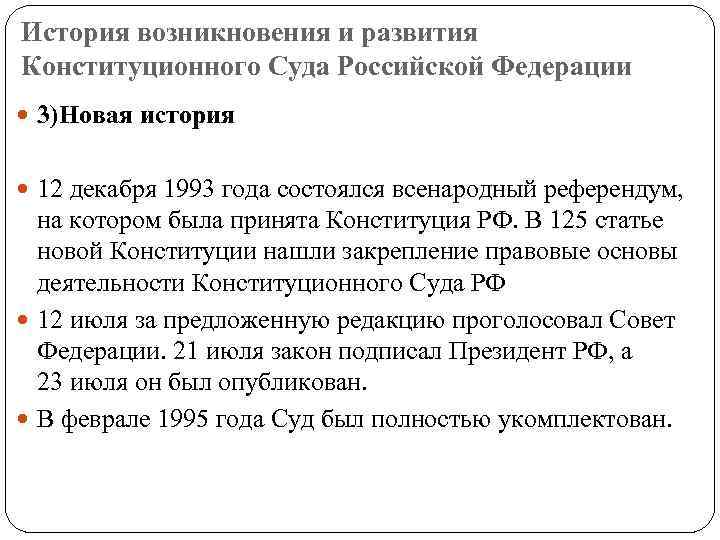 История возникновения и развития Конституционного Суда Российской Федерации

3)Новая история

12 декабря 1993 года состоялся всенародный референдум, на котором была принята Конституция РФ. В 125 статье новой Конституции нашли закрепление правовые основы деятельности Конституционного Суда РФ

12 июля за предложенную редакцию проголосовал Совет Федерации. 21 июля закон подписал Президент РФ, а 23 июля он был опубликован.

В феврале 1995 года Суд был полностью укомплектован.